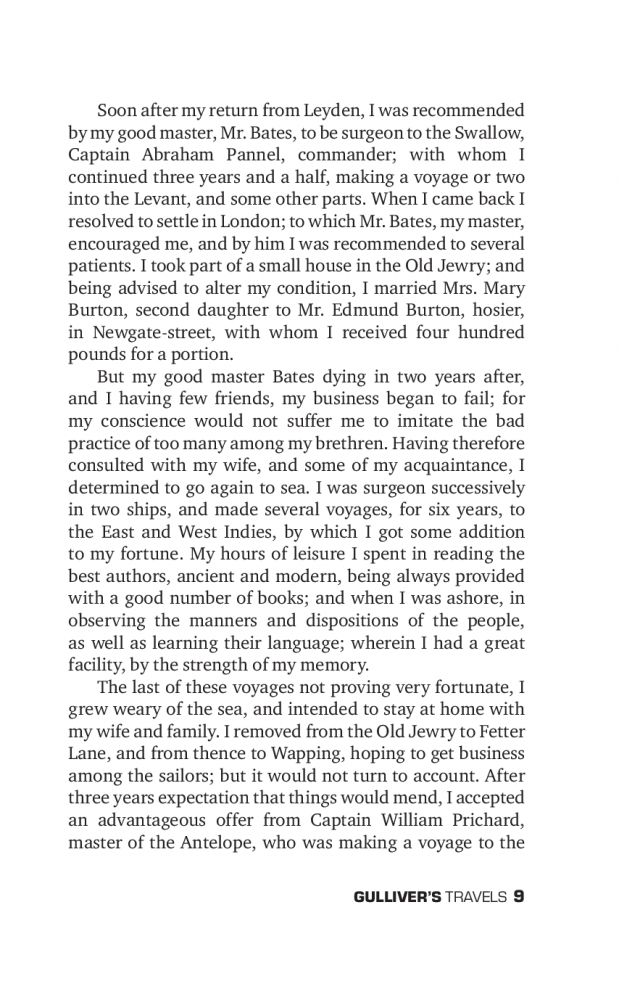 Soon after my return from Leyden, I was recommended by my good master, Mr. Bates, to be surgeon to the Swallow, Captain Abraham Pannel, commander; with whom I continued three years and a half, making a voyage or two into the Levant, and some other parts. When I came back I resolved to settle in London; to which Mr. Bates, my master, encouraged me, and by him I was recommended to several patients. I took part of a small house in the Old Jewry; and being advised to alter my condition, I married Mrs. Mary Burton, second daughter to Mr. Edmund Burton, hosier, in Newgate-street, with whom I received four hundred pounds for a portion.

But my good master Bates dying in two years after, and I having few friends, my business began to fail; for my conscience would not suffer me to imitate the bad practice of too many among my brethren. Having therefore consulted with my wife, and some of my acquaintance, I determined to go again to sea. I was surgeon successively in two ships, and made several voyages, for six years, to the East and West Indies, by which I got some addition to my fortune. My hours of leisure I spent in reading the best authors, ancient and modern, being always provided with a good number of books; and when I was ashore, in observing the manners and dispositions of the people, as well as learning their language; wherein I had a great facility, by the strength of my memory.

The last of these voyages not proving very fortunate, I grew weary of the sea, and intended to stay at home with my wife and family. I removed from the Old Jewry to Fetter Lane, and from thence to Wapping, hoping to get business among the sailors; but it would not turn to account. After three years expectation that things would mend, I accepted an advantageous offer from Captain William Prichard, master of the Antelope, who was making a voyage to the

GULLIVER'S TRAVELS 9